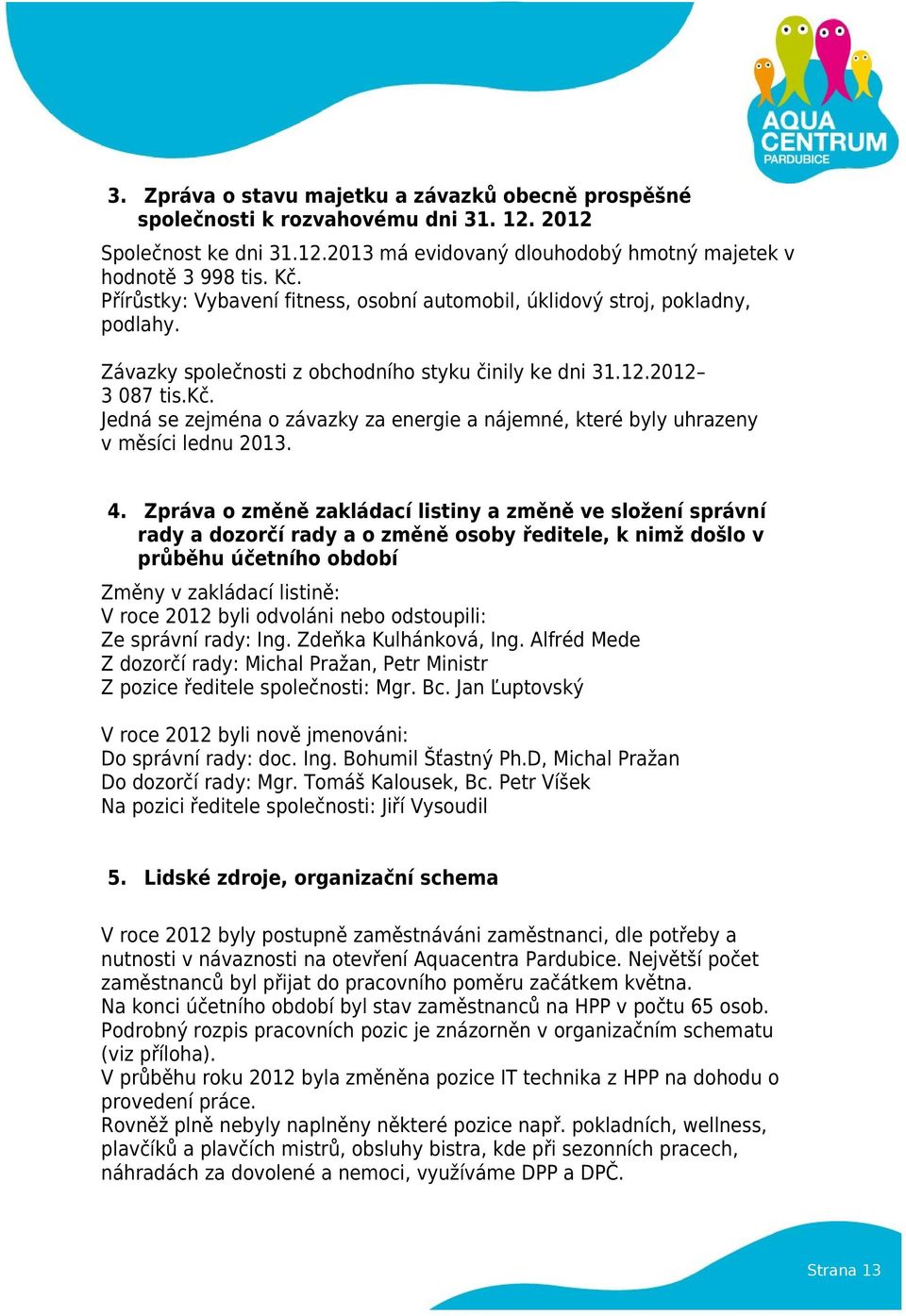 AQUA CENTRUM PARDUBICE

3. Zpráva o stavu majetku a závazků obecně prospěšné společnosti k rozvahovému dni 31. 12. 2012

Společnost ke dni 31.12.2013 má evidovaný dlouhodobý hmotný majetek v hodnotě 3 998 tis. Kč.
Přírůstky: Vybavení fitness, osobní automobil, úklidový stroj, pokladny, podlahy.

Závazky společnosti z obchodního styku činily ke dni 31.12.2012– 3 087 tis.Kč.
Jedná se zejména o závazky za energie a nájemné, které byly uhrazeny v měsíci lednu 2013.

4. Zpráva o změně zakládací listiny a změně ve složení správní rady a dozorčí rady a o změně osoby ředitele, k nimž došlo v průběhu účetního období

Změny v zakládací listině:
V roce 2012 byli odvoláni nebo odstoupili:
Ze správní rady: Ing. Zdeňka Kulhánková, Ing. Alfréd Mede
Z dozorčí rady: Michal Pražan, Petr Ministr
Z pozice ředitele společnosti: Mgr. Bc. Jan Ľuptovský

V roce 2012 byli nově jmenováni:
Do správní rady: doc. Ing. Bohumil Šťastný Ph.D, Michal Pražan
Do dozorčí rady: Mgr. Tomáš Kalousek, Bc. Petr Víšek
Na pozici ředitele společnosti: Jiří Vysoudil

5. Lidské zdroje, organizační schema

V roce 2012 byly postupně zaměstnáváni zaměstnanci, dle potřeby a nutnosti v návaznosti na otevření Aquacentra Pardubice. Největší počet zaměstnanců byl přijat do pracovního poměru začátkem května.
Na konci účetního období byl stav zaměstnanců na HPP v počtu 65 osob.
Podrobný rozpis pracovních pozic je znázorněn v organizačním schematu (viz příloha).
V průběhu roku 2012 byla změněna pozice IT technika z HPP na dohodu o provedení práce.
Rovněž plně nebyly naplněny některé pozice např. pokladních, wellness, plavčíků a plavčích mistrů, obsluhy bistra, kde při sezonních pracech, náhradách za dovolené a nemoci, využíváme DPP a DPČ.

Strana 13